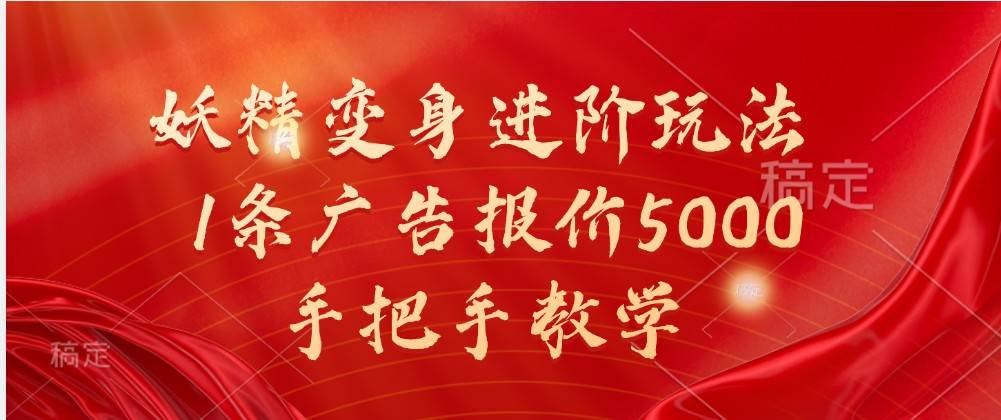 妖精变身进阶玩法
1条广告报价5000
手把手教学

稿定

稿定